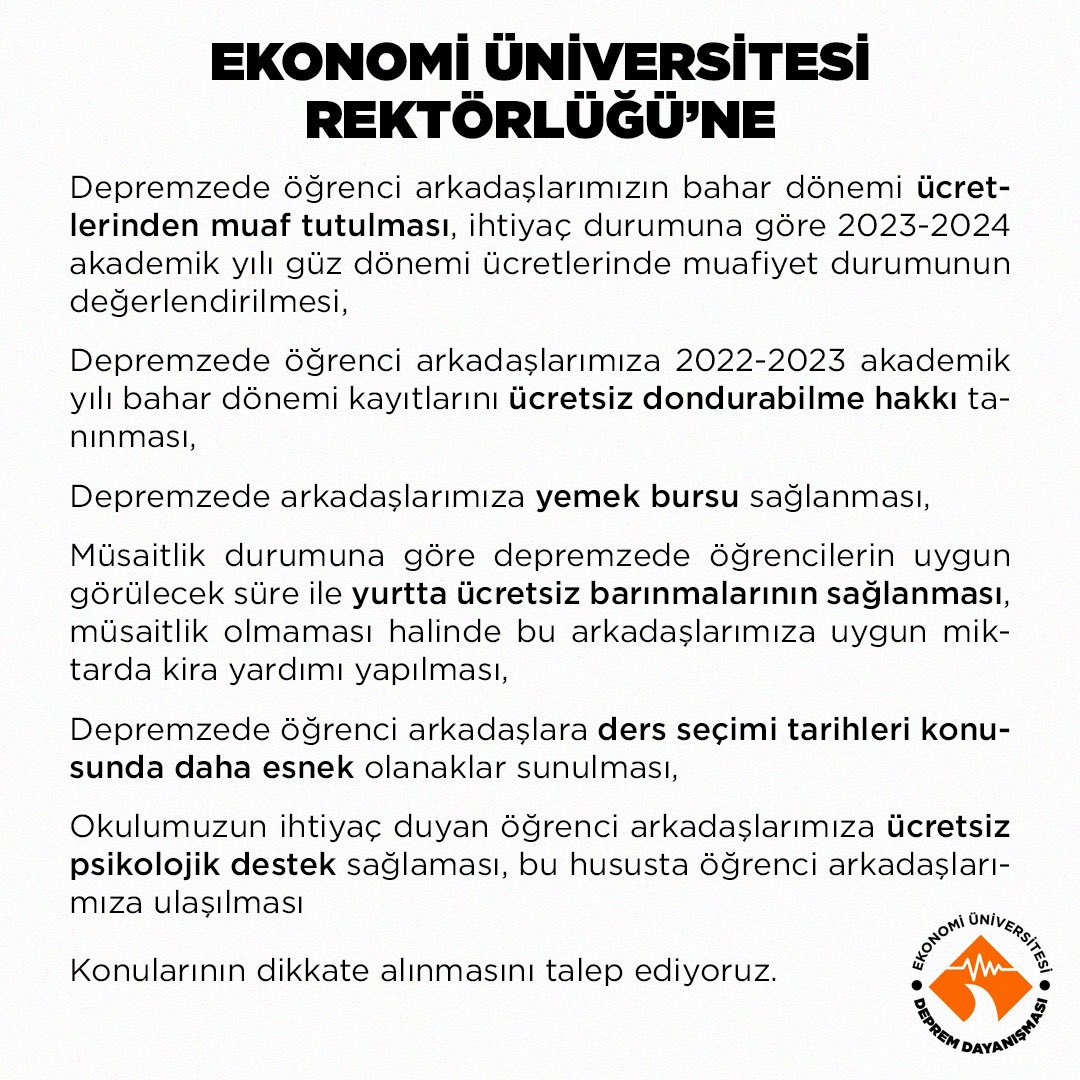 EKONOMİ ÜNİVERSİTESİ REKTÖRLÜĞÜ'NE

Depremzede öğrenci arkadaşlarımızın bahar dönemi ücretlerinden muaf tutulması, ihtiyaç durumuna göre 2023-2024 akademik yılı güz dönemi ücretlerinde muafiyet durumunun değerlendirilmesi,

Depremzede öğrenci arkadaşlarımıza 2022-2023 akademik yılı bahar dönemi kayıtlarını ücretsiz dondurabilme hakkı tanınması,

Depremzede arkadaşlarımıza yemek bursu sağlanması,

Müsaitlik durumuna göre depremzede öğrencilerin uygun görülecek süre ile yurtta ücretsiz barınmalarının sağlanması, müsaitlik olmaması halinde bu arkadaşlarımıza uygun miktarda kira yardımı yapılması,

Depremzede öğrenci arkadaşlara ders seçimi tarihleri konusunda daha esnek olanaklar sunulması,

Okulumuzun ihtiyaç duyan öğrenci arkadaşlarımıza ücretsiz psikolojik destek sağlaması, bu hususta öğrenci arkadaşlarımıza ulaşılması

Konularının dikkate alınmasını talep ediyoruz.

EKONOMİ ÜNİVERSİTESİ
DEPREM DAYANIŞMASI